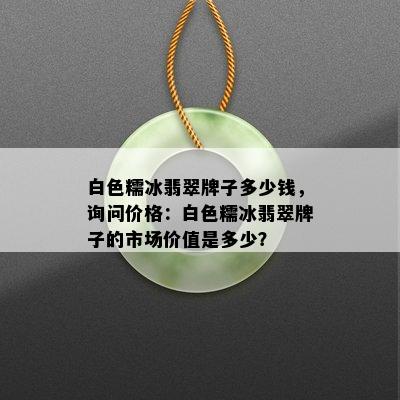 白色糯冰翡翠牌子多少钱，询问价格：白色糯冰翡翠牌子的市场价值是多少？